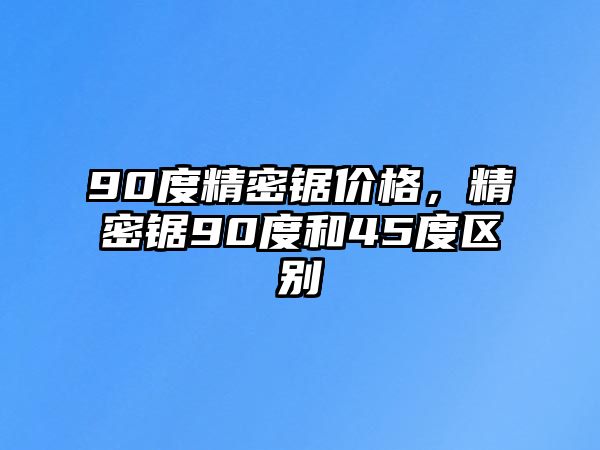 90度精密锯价格，精密锯90度和45度区别